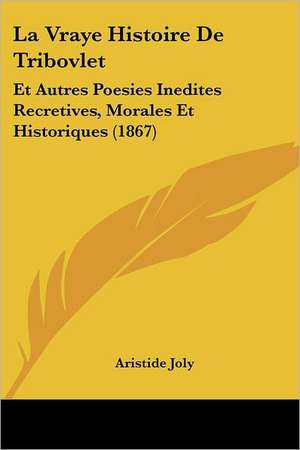 La Vraye Histoire De Tribovlet

Et Autres Poesies Inedites Recretives, Morales Et Historiques (1867)

Aristide Joly